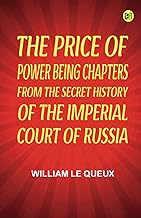 THE PRICE OF POWER BEING CHAPTERS FROM THE SECRET HISTORY OF THE IMPERIAL COURT OF RUSSIA

WILLIAM LE QUEUX